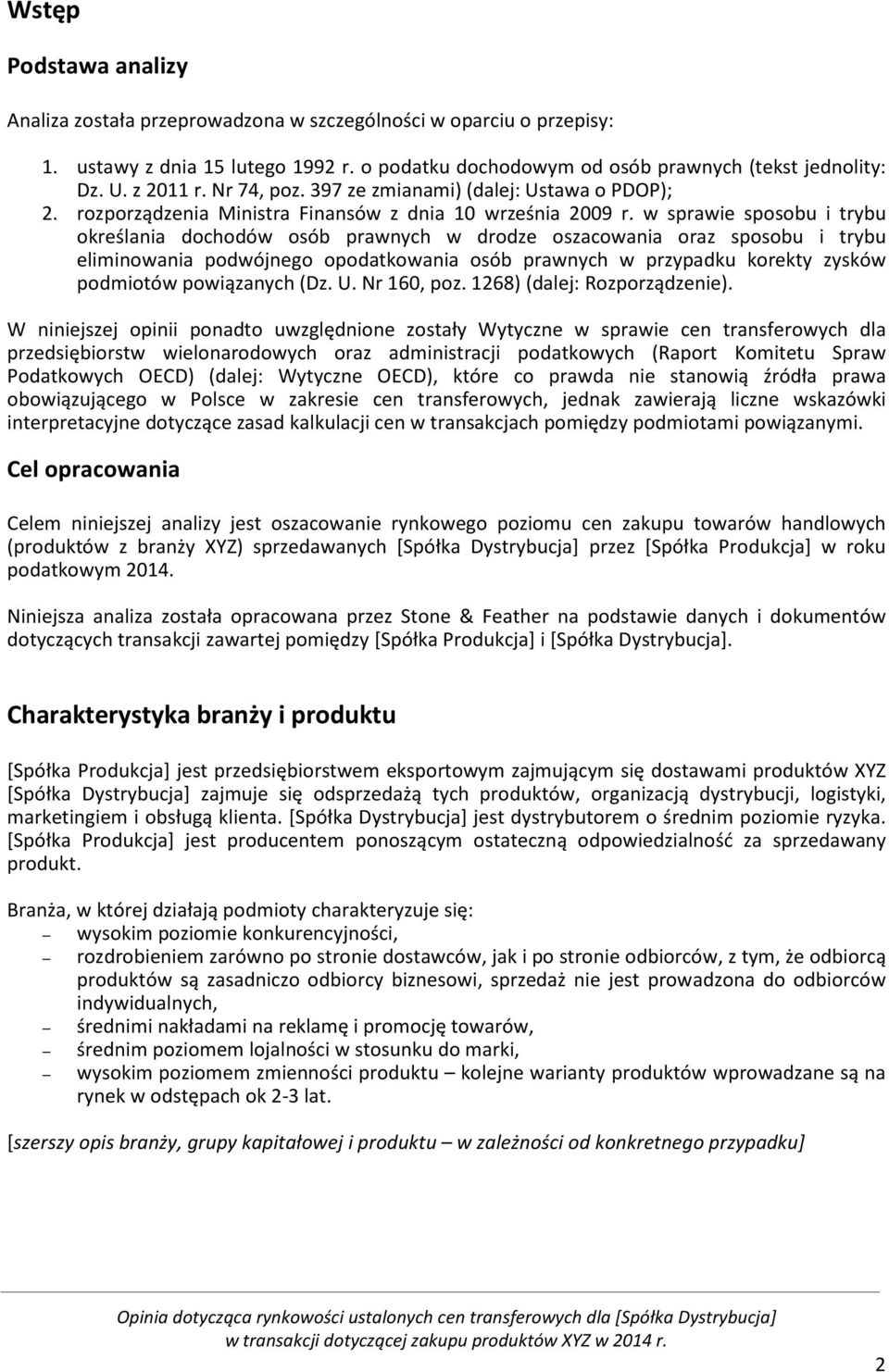 Wstęp

Podstawa analizy

Analiza została przeprowadzona w szczególności w oparciu o przepisy:

1. ustawy z dnia 15 lutego 1992 r. o podatku dochodowym od osób prawnych (tekst jednolity: Dz. U. z 2011 r. Nr 74, poz. 397 ze zmianami) (dalej: Ustawa o PDOP);
2. rozporządzenia Ministra Finansów z dnia 10 września 2009 r. w sprawie sposobu i trybu określania dochodów osób prawnych w drodze oszacowania oraz sposobu i trybu eliminowania podwójnego opodatkowania osób prawnych w przypadku korekty zysków podmiotów powiązanych (Dz. U. Nr 160, poz. 1268) (dalej: Rozporządzenie).

W niniejszej opinii ponadto uwzględnione zostały Wytyczne w sprawie cen transferowych dla przedsiębiorstw wielonarodowych oraz administracji podatkowych (Raport Komitetu Spraw Podatkowych OECD) (dalej: Wytyczne OECD), które co prawda nie stanowią źródła prawa obowiązującego w Polsce w zakresie cen transferowych, jednak zawierają liczne wskazówki interpretacyjne dotyczące zasad kalkulacji cen w transakcjach pomiędzy podmiotami powiązanymi.

Cel opracowania

Celem niniejszej analizy jest oszacowanie rynkowego poziomu cen zakupu towarów handlowych (produktów z branży XYZ) sprzedawanych [Spółka Dystrybucja] przez [Spółka Produkcja] w roku podatkowym 2014.

Niniejsza analiza została opracowana przez Stone & Feather na podstawie danych i dokumentów dotyczących transakcji zawartej pomiędzy [Spółka Produkcja] i [Spółka Dystrybucja].

Charakterystyka branży i produktu

[Spółka Produkcja] jest przedsiębiorstwem eksportowym zajmującym się dostawami produktów XYZ [Spółka Dystrybucja] zajmuje się odsprzedażą tych produktów, organizacją dystrybucji, logistyki, marketingiem i obsługą klienta. [Spółka Dystrybucja] jest dystrybutorem o średnim poziomie ryzyka. [Spółka Produkcja] jest producentem ponoszącym ostateczną odpowiedzialność za sprzedawany produkt.

Branża, w której działają podmioty charakteryzuje się:
– wysokim poziomie konkurencyjności,
– rozdrobieniem zarówno po stronie dostawców, jak i po stronie odbiorców, z tym, że odbiorcą produktów są zasadniczo odbiorcy biznesowi, sprzedaż nie jest prowadzona do odbiorców indywidualnych,
– średnimi nakładami na reklamę i promocję towarów,
– średnim poziomem lojalności w stosunku do marki,
– wysokim poziomem zmienności produktu – kolejne warianty produktów wprowadzane są na rynek w odstępach ok 2-3 lat.

[szerszy opis branży, grupy kapitałowej i produktu – w zależności od konkretnego przypadku]

Opinia dotycząca rynkowości ustalonych cen transferowych dla [Spółka Dystrybucja] w transakcji dotyczącej zakupu produktów XYZ w 2014 r.

2